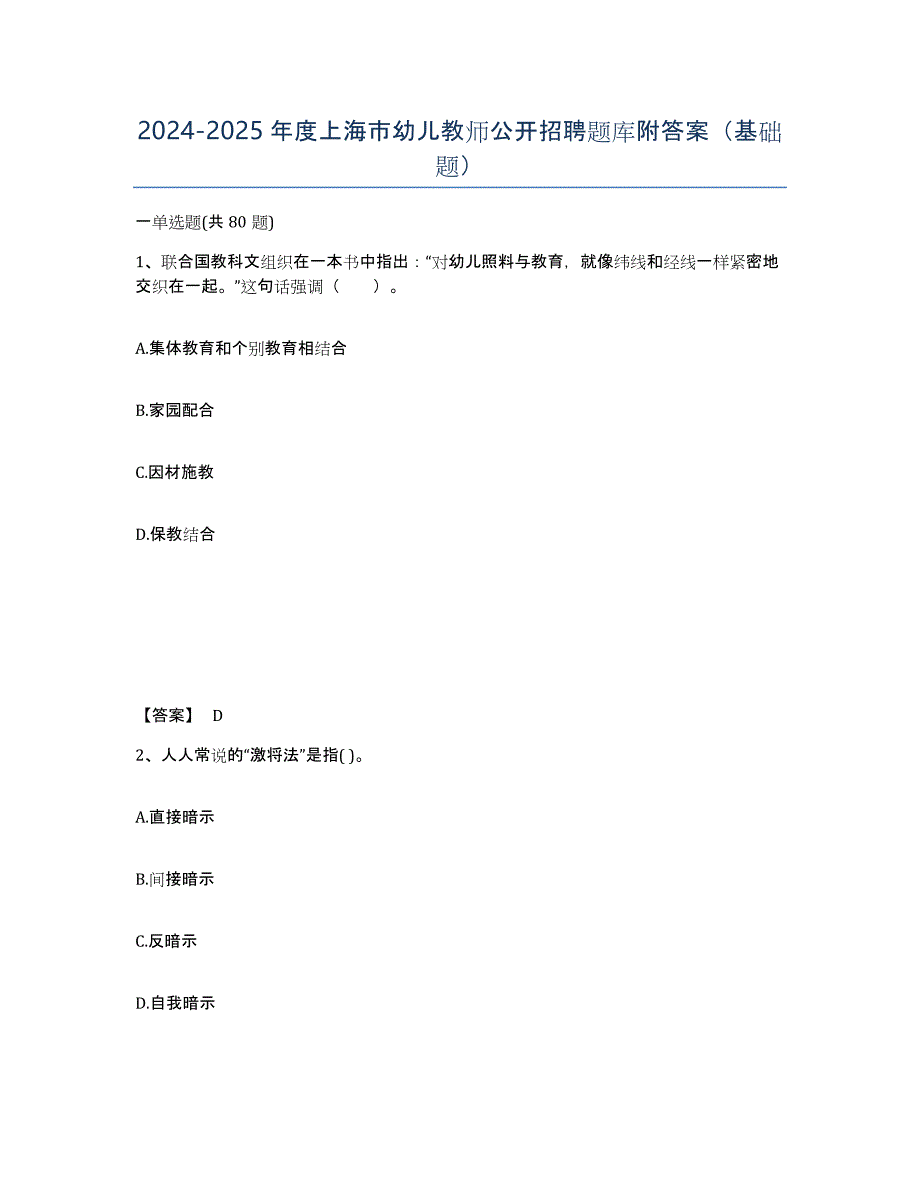 2024-2025 年度上海市幼儿教师公开招聘题库附答案（基础题）

一单选题(共 80 题)

1、联合国教科文组织在一本书中指出：“对幼儿照料与教育，就像纬线和经线一样紧密地交织在一起。”这句话强调（　　）。

A.集体教育和个别教育相结合

B.家园配合

C.因材施教

D.保教结合

【答案】 D

2、人人常说的“激将法”是指( )。

A.直接暗示

B.间接暗示

C.反暗示

D.自我暗示